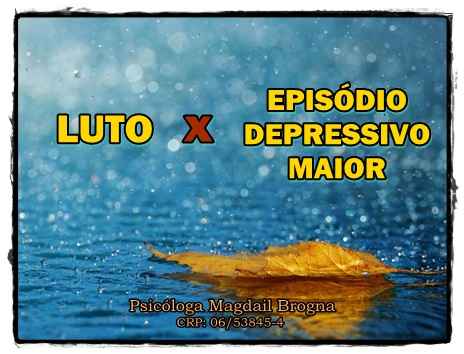 LUTO X EPISÓDIO DEPRESSIVO MAIOR

Psicóloga Magdail Brogna
CRP: 06/53845-4